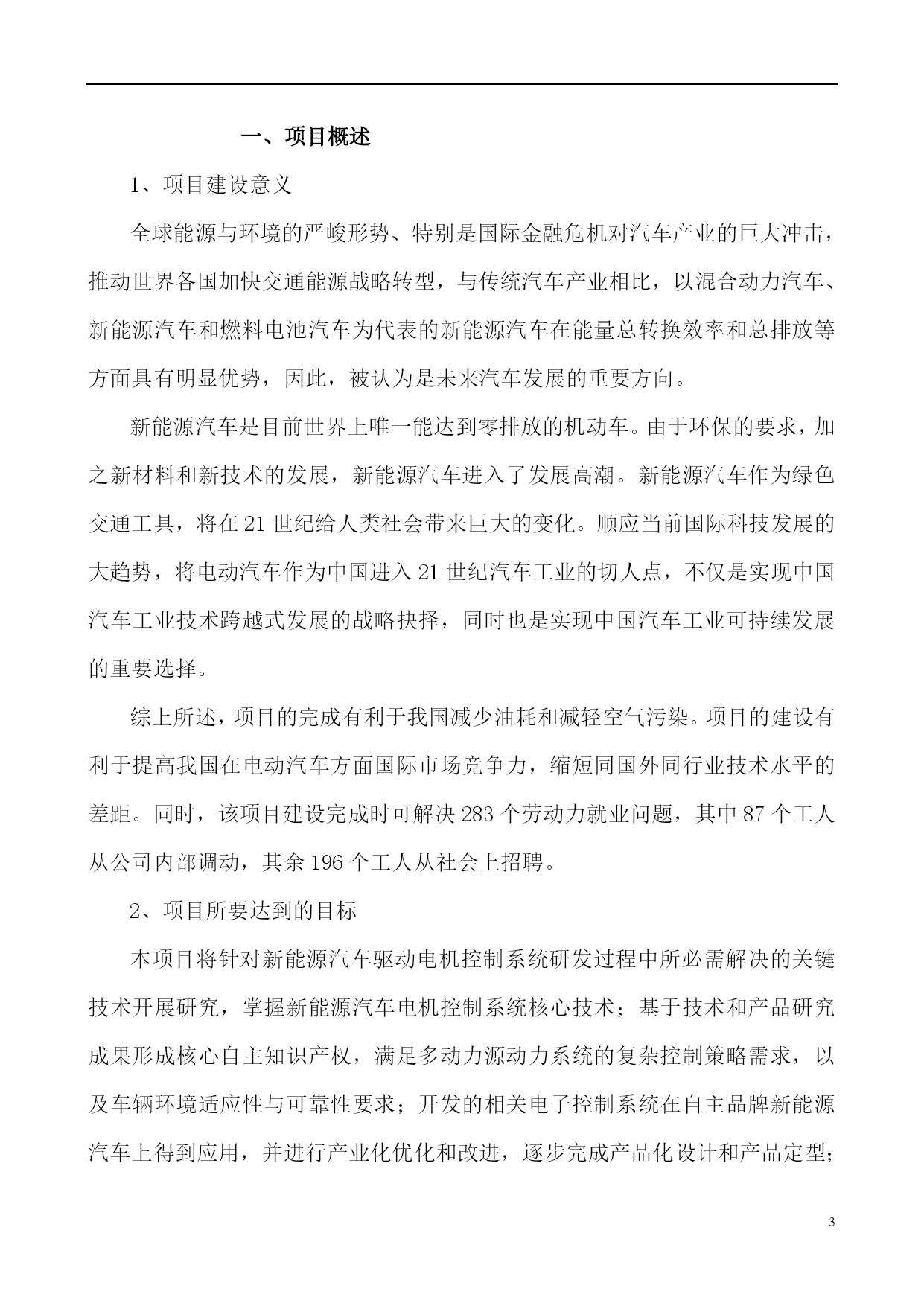 一、项目概述

1、项目建设意义

全球能源与环境的严峻形势、特别是国际金融危机对汽车产业的巨大冲击，推动世界各国加快交通能源战略转型，与传统汽车产业相比，以混合动力汽车、新能源汽车和燃料电池汽车为代表的新能源汽车在能量总转换效率和总排放等方面具有明显优势，因此，被认为是未来汽车发展的重要方向。

新能源汽车是目前世界上唯一能达到零排放的机动车。由于环保的要求，加之新材料和新技术的发展，新能源汽车进入了发展高潮。新能源汽车作为绿色交通工具，将在 21 世纪给人类社会带来巨大的变化。顺应当前国际科技发展的大趋势，将电动汽车作为中国进入 21 世纪汽车工业的切人点，不仅是实现中国汽车工业技术跨越式发展的战略抉择，同时也是实现中国汽车工业可持续发展的重要选择。

综上所述，项目的完成有利于我国减少油耗和减轻空气污染。项目的建设有利于提高我国在电动汽车方面国际市场竞争力，缩短同国外同行业技术水平的差距。同时，该项目建设完成时可解决 283 个劳动力就业问题，其中 87 个工人从公司内部调动，其余 196 个工人从社会上招聘。

2、项目所要达到的目标

本项目将针对新能源汽车驱动电机控制系统研发过程中所必需解决的关键技术开展研究，掌握新能源汽车电机控制系统核心技术；基于技术和产品研究成果形成核心自主知识产权，满足多动力源动力系统的复杂控制策略需求，以及车辆环境适应性与可靠性要求；开发的相关电子控制系统在自主品牌新能源汽车上得到应用，并进行产业化优化和改进，逐步完成产品化设计和产品定型；

3